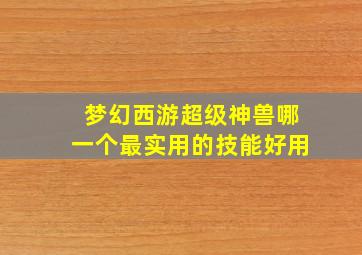 梦幻西游超级神兽哪一个最实用的技能好用